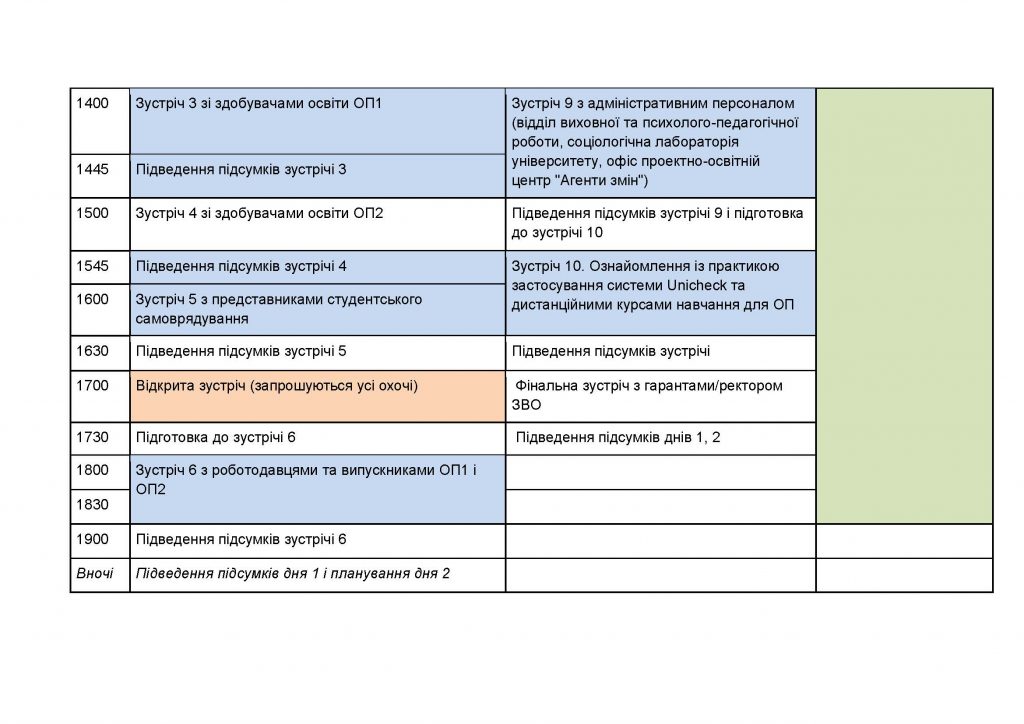 | 1400 | Зустріч 3 зі здобувачами освіти ОП1 | Зустріч 9 з адміністративним персоналом (відділ виховної та психолого-педагогічної роботи, соціологічна лабораторія університету, офіс проектно-освітній центр "Агенти змін") | |
|---|---|---|---|
| 1445 | Підведення підсумків зустрічі 3 | | |
| 1500 | Зустріч 4 зі здобувачами освіти ОП2 | Підведення підсумків зустрічі 9 і підготовка до зустрічі 10 | |
| 1545 | Підведення підсумків зустрічі 4 | Зустріч 10. Ознайомлення із практикою застосування системи Unicheck та дистанційними курсами навчання для ОП | |
| 1600 | Зустріч 5 з представниками студентського самоврядування | | |
| 1630 | Підведення підсумків зустрічі 5 | Підведення підсумків зустрічі | |
| 1700 | Відкрита зустріч (запрошуються усі охочі) | Фінальна зустріч з гарантами/ректором ЗВО | |
| 1730 | Підготовка до зустрічі 6 | Підведення підсумків днів 1, 2 | |
| 1800 | Зустріч 6 з роботодавцями та випускниками ОП1 і ОП2 | | |
| 1830 | | | |
| 1900 | Підведення підсумків зустрічі 6 | | |
| Вночі | Підведення підсумків дня 1 і планування дня 2 | | |